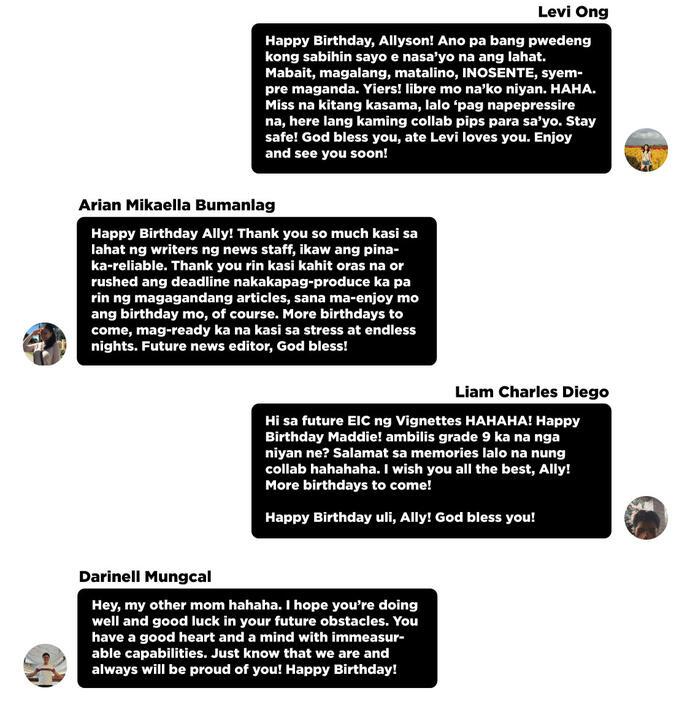 Levi Ong

Happy Birthday, Allyson! Ano pa bang pwedeng kong sabihin sayo e nasa'yo na ang lahat. Mabait, magalang, matalino, INOSENTE, syempre maganda. Yiers! libre mo na'ko niyan. HAHA. Miss na kitang kasama, lalo 'pag napepressire na, here lang kaming collab pips para sa'yo. Stay safe! God bless you, ate Levi loves you. Enjoy and see you soon!

Arian Mikaella Bumanlag

Happy Birthday Ally! Thank you so much kasi sa lahat ng writers ng news staff, ikaw ang pinaka-reliable. Thank you rin kasi kahit oras na or rushed ang deadline nakakapag-produce ka pa rin ng magagandang articles, sana ma-enjoy mo ang birthday mo, of course. More birthdays to come, mag-ready ka na kasi sa stress at endless nights. Future news editor, God bless!

Liam Charles Diego

Hi sa future EIC ng Vignettes HAHAHA! Happy Birthday Maddie! ambilis grade 9 ka na nga niyan ne? Salamat sa memories lalo na nung collab hahahaha. I wish you all the best, Ally! More birthdays to come!

Happy Birthday uli, Ally! God bless you!

Darinell Mungcal

Hey, my other mom hahaha. I hope you're doing well and good luck in your future obstacles. You have a good heart and a mind with immeasurable capabilities. Just know that we are and always will be proud of you! Happy Birthday!